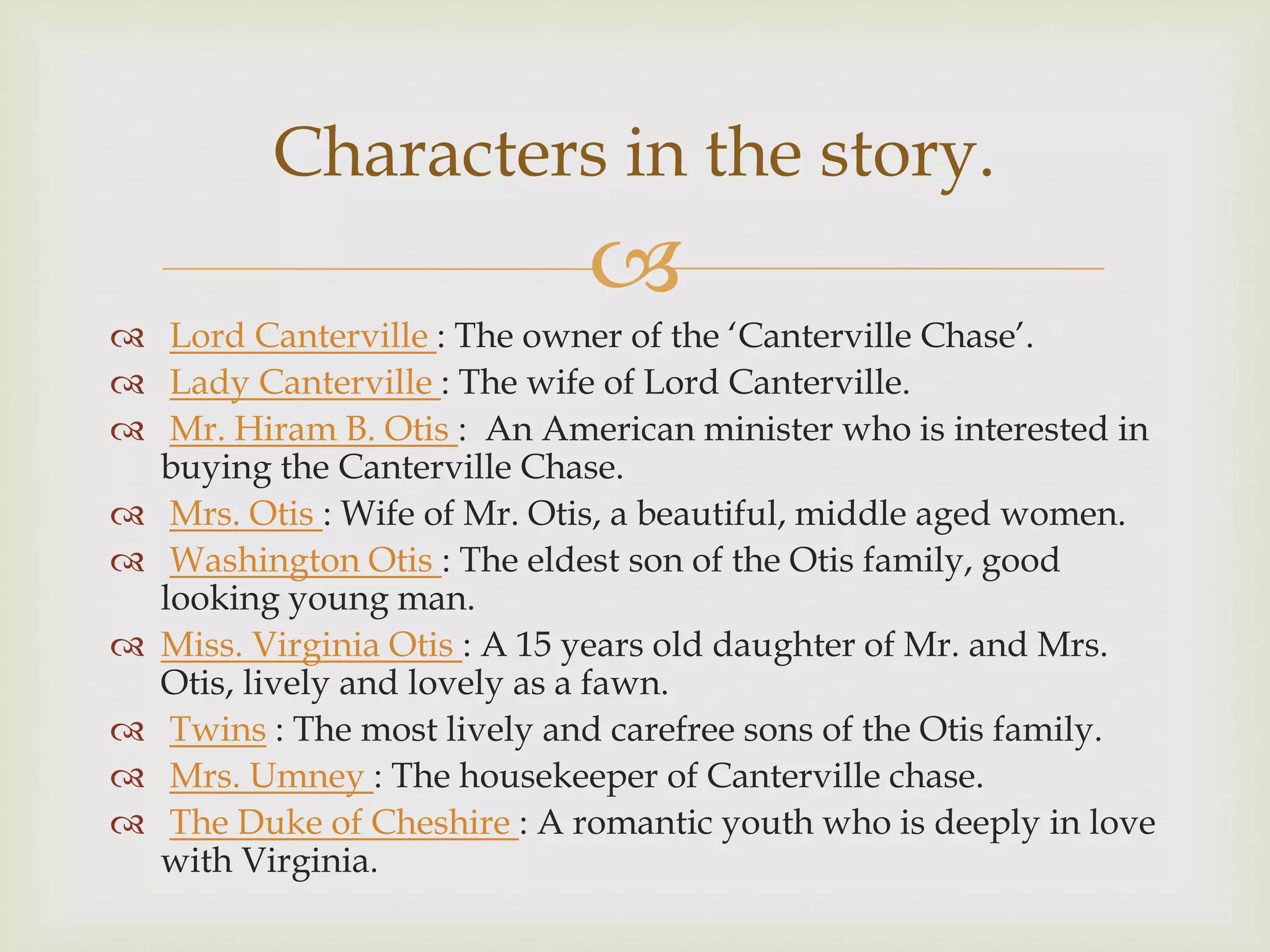 Characters in the story.

Lord Canterville : The owner of the ‘Canterville Chase’.
Lady Canterville : The wife of Lord Canterville.
Mr. Hiram B. Otis : An American minister who is interested in buying the Canterville Chase.
Mrs. Otis : Wife of Mr. Otis, a beautiful, middle aged women.
Washington Otis : The eldest son of the Otis family, good looking young man.
Miss. Virginia Otis : A 15 years old daughter of Mr. and Mrs. Otis, lively and lovely as a fawn.
Twins : The most lively and carefree sons of the Otis family.
Mrs. Umney : The housekeeper of Canterville chase.
The Duke of Cheshire : A romantic youth who is deeply in love with Virginia.